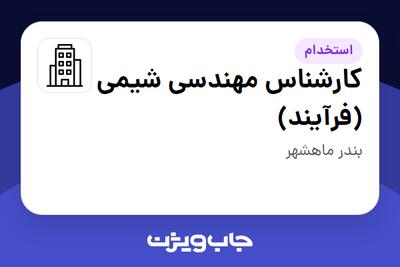 استخدام

کارشناس مهندسی شیمی (فرآیند)

بندر ماهشهر

جاب ویژن